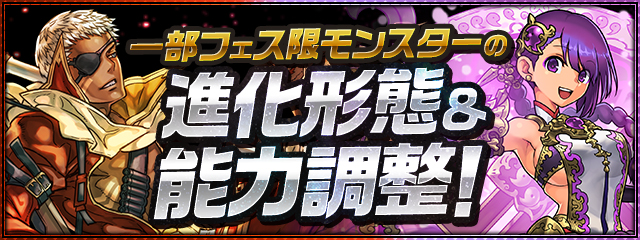 一部フェス限モンスターの
進化形態&
能力調整！